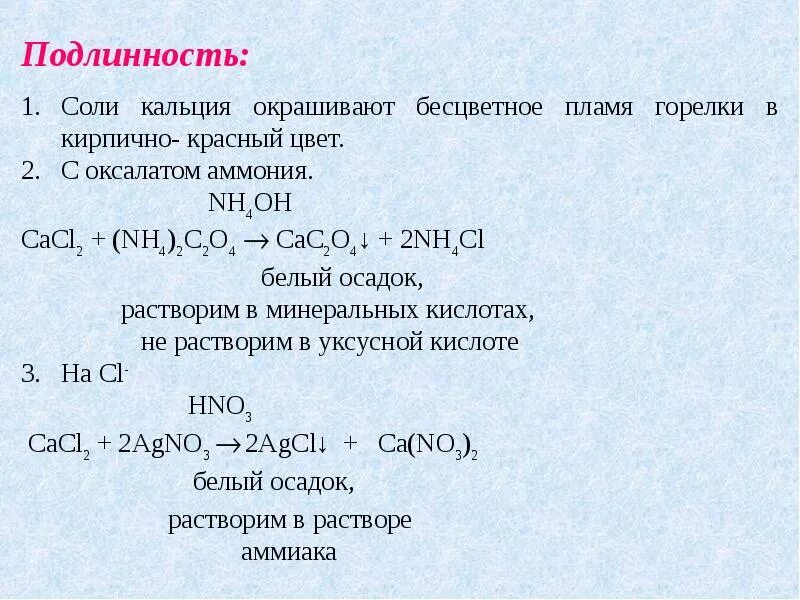 Подлинность:

1. Соли кальция окрашивают бесцветное пламя горелки в кирпично- красный цвет.
2. С оксалатом аммония.

$NH_4OH$

$CaCl_2 + (NH_4)_2C_2O_4 \rightarrow CaC_2O_4\downarrow + 2NH_4Cl$

белый осадок,
растворим в минеральных кислотах,
не растворим в уксусной кислоте

3. На $Cl^-$

$HNO_3$

$CaCl_2 + 2AgNO_3 \rightarrow 2AgCl\downarrow + Ca(NO_3)_2$

белый осадок,

растворим в растворе аммиака